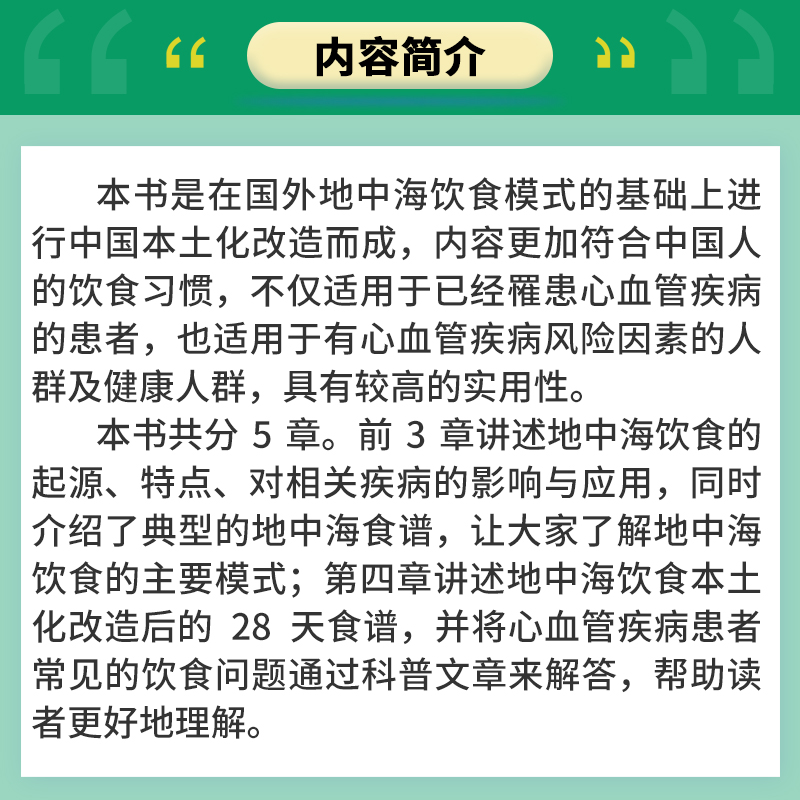 “ 内容简介 ”

本书是在国外地中海饮食模式的基础上进行中国本土化改造而成，内容更加符合中国人的饮食习惯，不仅适用于已经罹患心血管疾病的患者，也适用于有心血管疾病风险因素的人群及健康人群，具有较高的实用性。

本书共分 5 章。前 3 章讲述地中海饮食的起源、特点、对相关疾病的影响与应用，同时介绍了典型的地中海食谱，让大家了解地中海饮食的主要模式；第四章讲述地中海饮食本土化改造后的 28 天食谱，并将心血管疾病患者常见的饮食问题通过科普文章来解答，帮助读者更好地理解。